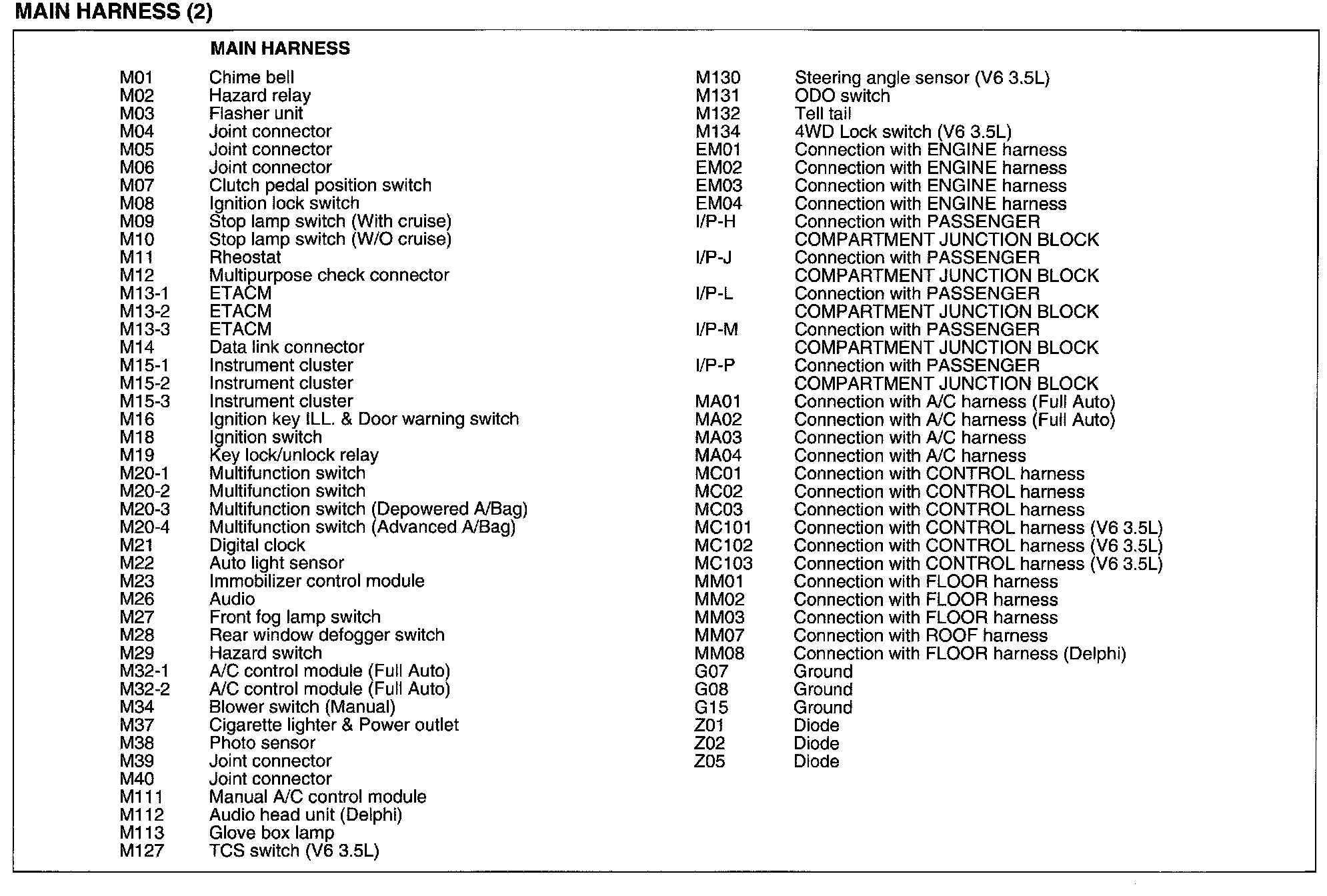 MAIN HARNESS (2)

MAIN HARNESS

M01 Chime bell
M02 Hazard relay
M03 Flasher unit
M04 Joint connector
M05 Joint connector
M06 Joint connector
M07 Clutch pedal position switch
M08 Ignition lock switch
M09 Stop lamp switch (With cruise)
M10 Stop lamp switch (W/O cruise)
M11 Rheostat
M12 Multipurpose check connector
M13-1 ETACM
M13-2 ETACM
M13-3 ETACM
M14 Data link connector
M15-1 Instrument cluster
M15-2 Instrument cluster
M15-3 Instrument cluster
M16 Ignition key ILL. & Door warning switch
M18 Ignition switch
M19 Key lock/unlock relay
M20-1 Multifunction switch
M20-2 Multifunction switch
M20-3 Multifunction switch (Depowered A/Bag)
M20-4 Multifunction switch (Advanced A/Bag)
M21 Digital clock
M22 Auto light sensor
M23 Immobilizer control module
M26 Audio
M27 Front fog lamp switch
M28 Rear window defogger switch
M29 Hazard switch
M32-1 A/C control module (Full Auto)
M32-2 A/C control module (Full Auto)
M34 Blower switch (Manual)
M37 Cigarette lighter & Power outlet
M38 Photo sensor
M39 Joint connector
M40 Joint connector
M111 Manual A/C control module
M112 Audio head unit (Delphi)
M113 Glove box lamp
M127 TCS switch (V6 3.5L)

M130 Steering angle sensor (V6 3.5L)
M131 ODO switch
M132 Tell tail
M134 4WD Lock switch (V6 3.5L)
EM01 Connection with ENGINE harness
EM02 Connection with ENGINE harness
EM03 Connection with ENGINE harness
EM04 Connection with ENGINE harness
I/P-H Connection with PASSENGER COMPARTMENT JUNCTION BLOCK
I/P-J Connection with PASSENGER COMPARTMENT JUNCTION BLOCK
I/P-L Connection with PASSENGER COMPARTMENT JUNCTION BLOCK
I/P-M Connection with PASSENGER COMPARTMENT JUNCTION BLOCK
I/P-P Connection with PASSENGER COMPARTMENT JUNCTION BLOCK
MA01 Connection with A/C harness (Full Auto)
MA02 Connection with A/C harness (Full Auto)
MA03 Connection with A/C harness
MA04 Connection with A/C harness
MC01 Connection with CONTROL harness
MC02 Connection with CONTROL harness
MC03 Connection with CONTROL harness
MC101 Connection with CONTROL harness (V6 3.5L)
MC102 Connection with CONTROL harness (V6 3.5L)
MC103 Connection with CONTROL harness (V6 3.5L)
MM01 Connection with FLOOR harness
MM02 Connection with FLOOR harness
MM03 Connection with FLOOR harness
MM07 Connection with ROOF harness
MM08 Connection with FLOOR harness (Delphi)
G07 Ground
G08 Ground
G15 Ground
Z01 Diode
Z02 Diode
Z05 Diode